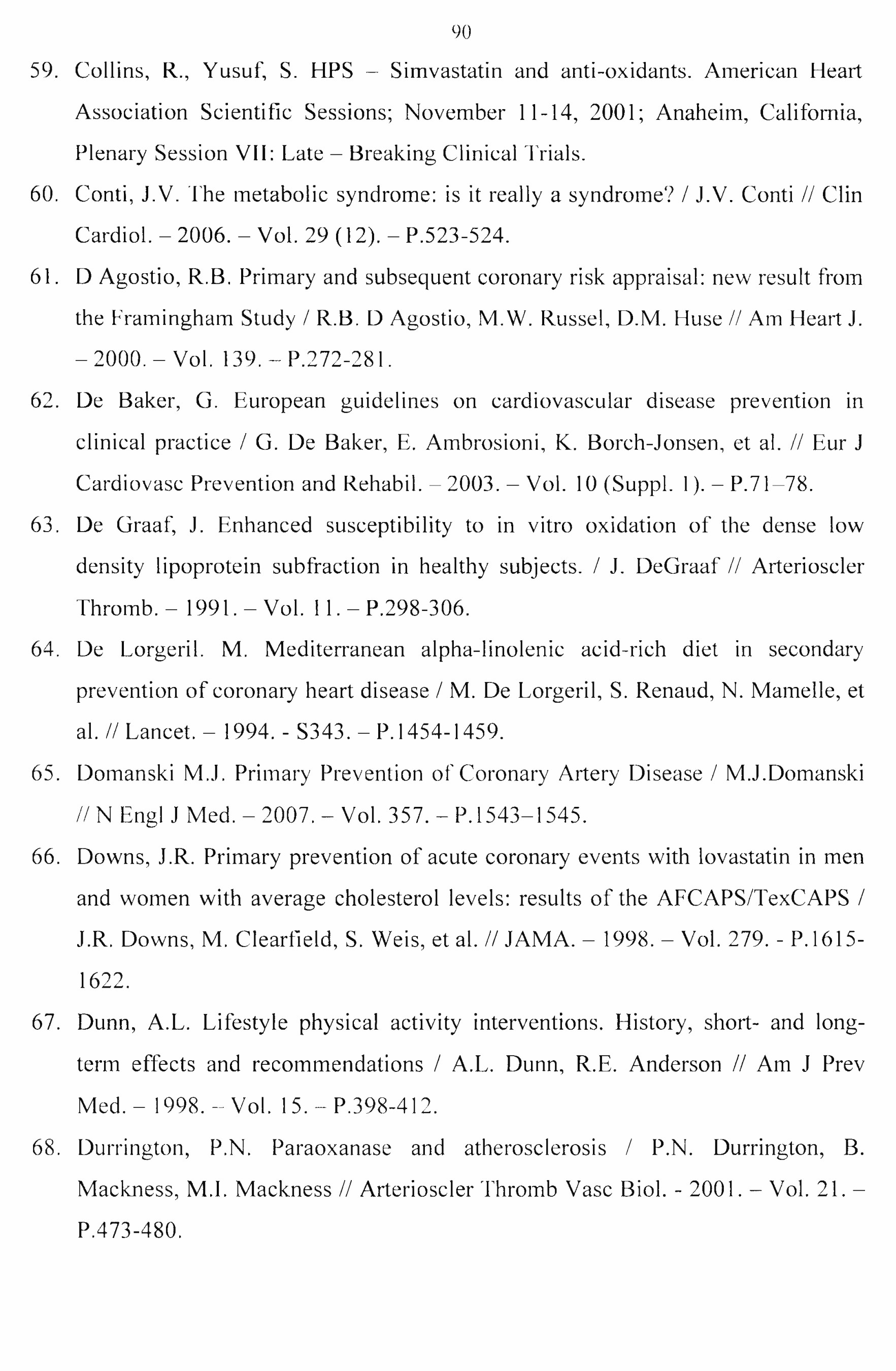 90

59. Collins, R., Yusuf, S. HPS – Simvastatin and anti-oxidants. American Heart Association Scientific Sessions; November 11-14, 2001; Anaheim, California, Plenary Session VII: Late – Breaking Clinical Trials.

60. Conti, J.V. The metabolic syndrome: is it really a syndrome? / J.V. Conti // Clin Cardiol. – 2006. – Vol. 29 (12). – P.523-524.

61. D Agostio, R.B. Primary and subsequent coronary risk appraisal: new result from the Framingham Study / R.B. D Agostio, M.W. Russel, D.M. Huse // Am Heart J. – 2000. – Vol. 139. – P.272-281.

62. De Baker, G. European guidelines on cardiovascular disease prevention in clinical practice / G. De Baker, E. Ambrosioni, K. Borch-Jonsen, et al. // Eur J Cardiovasc Prevention and Rehabil. – 2003. – Vol. 10 (Suppl. 1). – P.71–78.

63. De Graaf, J. Enhanced susceptibility to in vitro oxidation of the dense low density lipoprotein subfraction in healthy subjects. / J. DeGraaf // Arterioscler Thromb. – 1991. – Vol. 11. – P.298-306.

64. De Lorgeril. M. Mediterranean alpha-linolenic acid-rich diet in secondary prevention of coronary heart disease / M. De Lorgeril, S. Renaud, N. Mamelle, et al. // Lancet. – 1994. - S343. – P.1454-1459.

65. Domanski M.J. Primary Prevention of Coronary Artery Disease / M.J.Domanski // N Engl J Med. – 2007. – Vol. 357. – P.1543–1545.

66. Downs, J.R. Primary prevention of acute coronary events with lovastatin in men and women with average cholesterol levels: results of the AFCAPS/TexCAPS / J.R. Downs, M. Clearfield, S. Weis, et al. // JAMA. – 1998. – Vol. 279. - P.1615-1622.

67. Dunn, A.L. Lifestyle physical activity interventions. History, short- and long-term effects and recommendations / A.L. Dunn, R.E. Anderson // Am J Prev Med. – 1998. – Vol. 15. – P.398-412.

68. Durrington, P.N. Paraoxanase and atherosclerosis / P.N. Durrington, B. Mackness, M.I. Mackness // Arterioscler Thromb Vasc Biol. - 2001. – Vol. 21. – P.473-480.